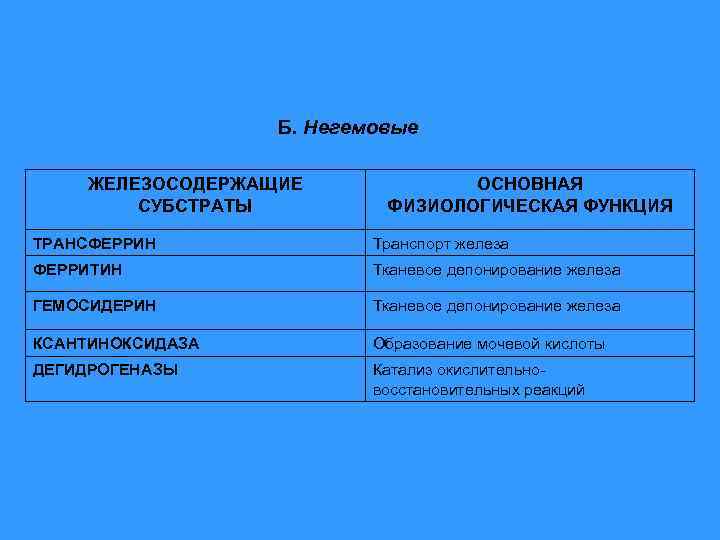 Б. Негемовые

| ЖЕЛЕЗОСОДЕРЖАЩИЕ СУБСТРАТЫ | ОСНОВНАЯ ФИЗИОЛОГИЧЕСКАЯ ФУНКЦИЯ |
|---|---|
| ТРАНСФЕРРИН | Транспорт железа |
| ФЕРРИТИН | Тканевое депонирование железа |
| ГЕМОСИДЕРИН | Тканевое депонирование железа |
| КСАНТИНОКСИДАЗА | Образование мочевой кислоты |
| ДЕГИДРОГЕНАЗЫ | Катализ окислительно-восстановительных реакций |